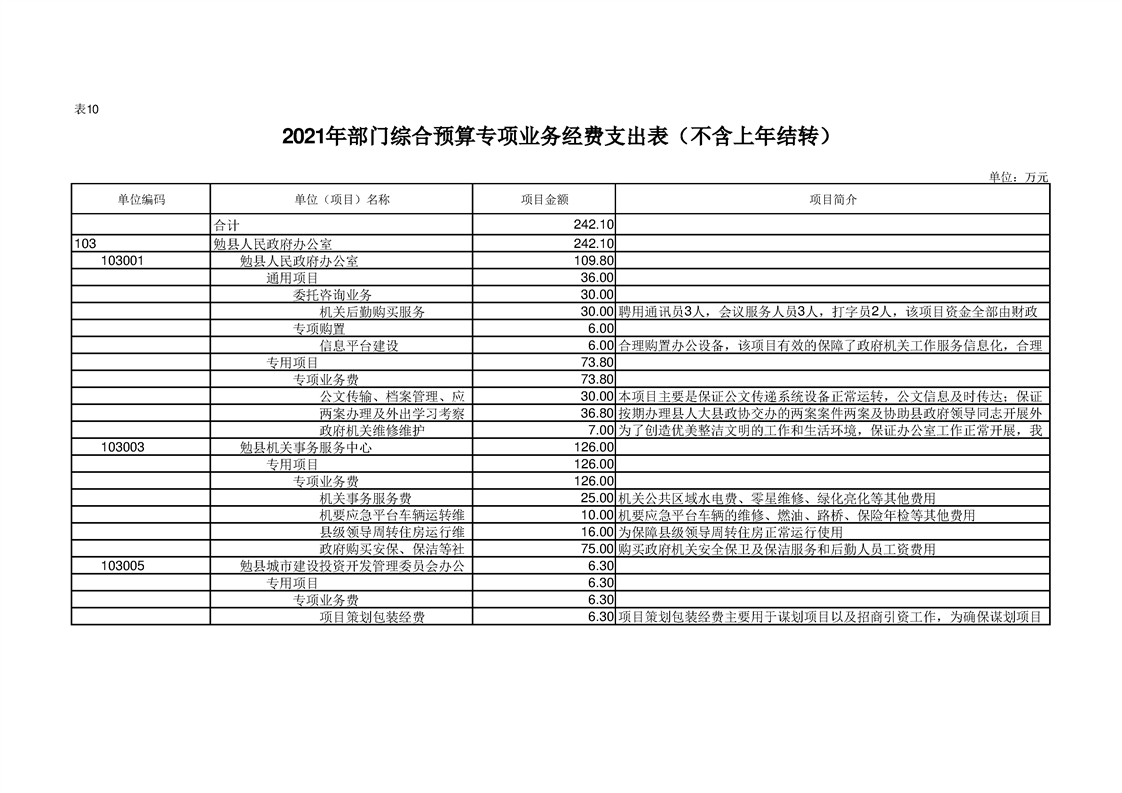 表10

2021年部门综合预算专项业务经费支出表（不含上年结转）

单位：万元

| 单位编码 | 单位（项目）名称 | 项目金额 | 项目简介 |
|---|---|---|---|
| | 合计 | 242.10 | |
| 103 | 勉县人民政府办公室 | 242.10 | |
| 103001 | 勉县人民政府办公室 | 109.80 | |
| | 通用项目 | 36.00 | |
| | 委托咨询业务 | 30.00 | |
| | 机关后勤购买服务 | 30.00 | 聘用通讯员3人，会议服务人员3人，打字员2人，该项目资金全部由财政 |
| | 专项购置 | 6.00 | |
| | 信息平台建设 | 6.00 | 合理购置办公设备，该项目有效的保障了政府机关工作服务信息化，合理 |
| | 专用项目 | 73.80 | |
| | 专项业务费 | 73.80 | |
| | 公文传输、档案管理、应 | 30.00 | 本项目主要是保证公文传递系统设备正常运转，公文信息及时传达；保证 |
| | 两案办理及外出学习考察 | 36.80 | 按期办理县人大县政协交办的两案案件两案及协助县政府领导同志开展外 |
| | 政府机关维修维护 | 7.00 | 为了创造优美整洁文明的工作和生活环境，保证办公室工作正常开展，我 |
| 103003 | 勉县机关事务服务中心 | 126.00 | |
| | 专用项目 | 126.00 | |
| | 专项业务费 | 126.00 | |
| | 机关事务服务费 | 25.00 | 机关公共区域水电费、零星维修、绿化亮化等其他费用 |
| | 机要应急平台车辆运转维 | 10.00 | 机要应急平台车辆的维修、燃油、路桥、保险年检等其他费用 |
| | 县级领导周转住房运行维 | 16.00 | 为保障县级领导周转住房正常运行使用 |
| | 政府购买安保、保洁等社 | 75.00 | 购买政府机关安全保卫及保洁服务和后勤人员工资费用 |
| 103005 | 勉县城市建设投资开发管理委员会办公 | 6.30 | |
| | 专用项目 | 6.30 | |
| | 专项业务费 | 6.30 | |
| | 项目策划包装经费 | 6.30 | 项目策划包装经费主要用于谋划项目以及招商引资工作，为确保谋划项目 |